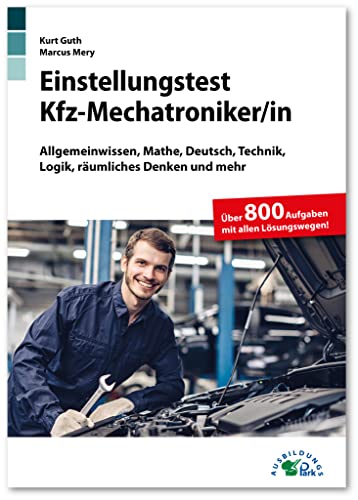 Kurt Guth
Marcus Mery

Einstellungstest
Kfz-Mechatroniker/in

Allgemeinwissen, Mathe, Deutsch, Technik, Logik, räumliches Denken und mehr

Über 800 Aufgaben mit allen Lösungswegen!

AUSBILDUNGS Park